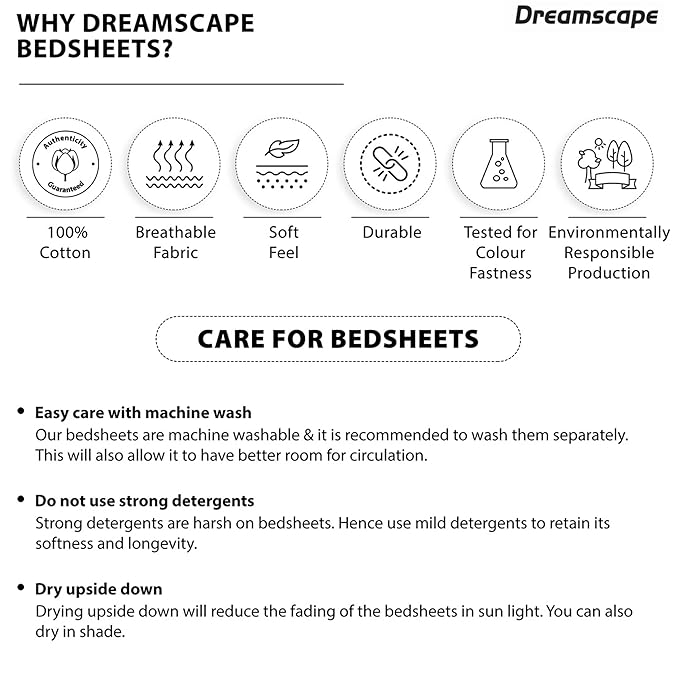 WHY DREAMSCAPE BEDSHEETS?

Dreamscape

Authenticity Guaranteed

100% Cotton

Breathable Fabric

Soft Feel

Durable

Tested for Colour Fastness

Environmentally Responsible Production

CARE FOR BEDSHEETS

• Easy care with machine wash
Our bedsheets are machine washable & it is recommended to wash them separately. This will also allow it to have better room for circulation.

• Do not use strong detergents
Strong detergents are harsh on bedsheets. Hence use mild detergents to retain its softness and longevity.

• Dry upside down
Drying upside down will reduce the fading of the bedsheets in sun light. You can also dry in shade.